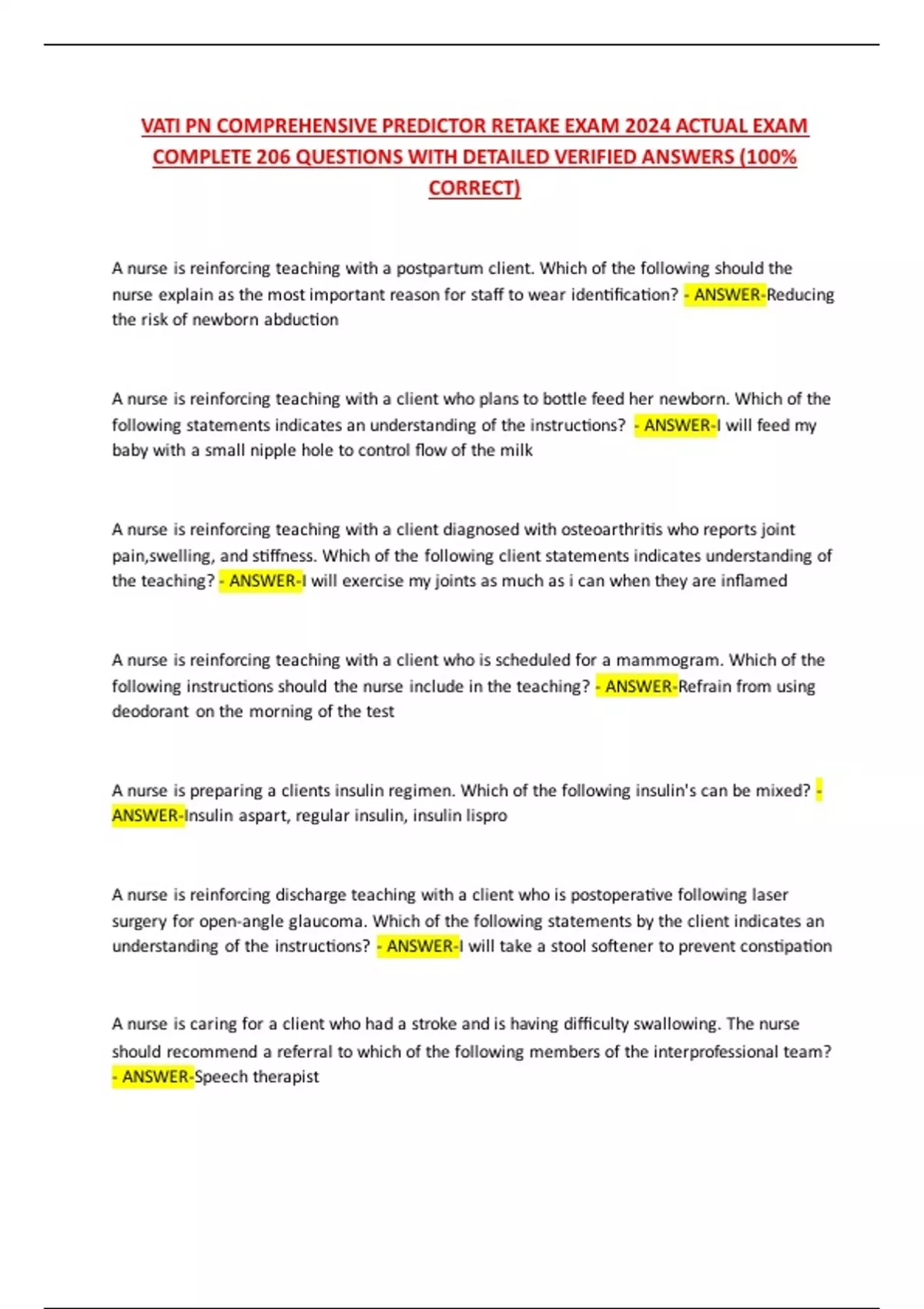 VATI PN COMPREHENSIVE PREDICTOR RETAKE EXAM 2024 ACTUAL EXAM COMPLETE 206 QUESTIONS WITH DETAILED VERIFIED ANSWERS (100% CORRECT)

A nurse is reinforcing teaching with a postpartum client. Which of the following should the nurse explain as the most important reason for staff to wear identification? - ANSWER-Reducing the risk of newborn abduction

A nurse is reinforcing teaching with a client who plans to bottle feed her newborn. Which of the following statements indicates an understanding of the instructions? - ANSWER-I will feed my baby with a small nipple hole to control flow of the milk

A nurse is reinforcing teaching with a client diagnosed with osteoarthritis who reports joint pain,swelling, and stiffness. Which of the following client statements indicates understanding of the teaching? - ANSWER-I will exercise my joints as much as i can when they are inflamed

A nurse is reinforcing teaching with a client who is scheduled for a mammogram. Which of the following instructions should the nurse include in the teaching? - ANSWER-Refrain from using deodorant on the morning of the test

A nurse is preparing a clients insulin regimen. Which of the following insulin's can be mixed? - ANSWER-Insulin aspart, regular insulin, insulin lispro

A nurse is reinforcing discharge teaching with a client who is postoperative following laser surgery for open-angle glaucoma. Which of the following statements by the client indicates an understanding of the instructions? - ANSWER-I will take a stool softener to prevent constipation

A nurse is caring for a client who had a stroke and is having difficulty swallowing. The nurse should recommend a referral to which of the following members of the interprofessional team? - ANSWER-Speech therapist